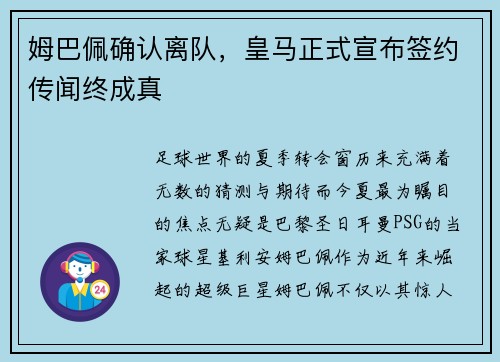 姆巴佩确认离队，皇马正式宣布签约传闻终成真

足球世界的夏季转会窗历来充满着无数的猜测与期待而今夏最为瞩目的焦点无疑是巴黎圣日耳曼PSG的当家球星基利安姆巴佩作为近年来崛起的超级巨星姆巴佩不仅以其惊人

24